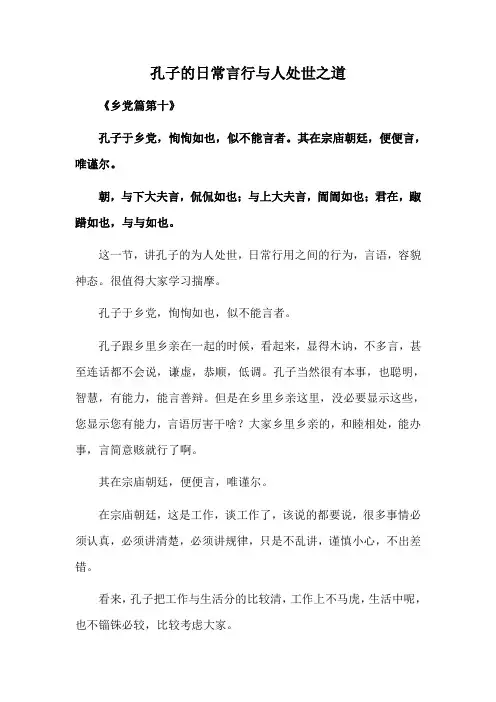 孔子的日常言行与人处世之道

《乡党篇第十》

孔子于乡党，恂恂如也，似不能言者。其在宗庙朝廷，便便言，唯谨尔。

朝，与下大夫言，侃侃如也；与上大夫言，訚訚如也；君在，踧踖如也，与与如也。

这一节，讲孔子的为人处世，日常行用之间的行为，言语，容貌神态。很值得大家学习揣摩。

孔子于乡党，恂恂如也，似不能言者。

孔子跟乡里乡亲在一起的时候，看起来，显得木讷，不多言，甚至连话都不会说，谦虚，恭顺，低调。孔子当然很有本事，也聪明，智慧，有能力，能言善辩。但是在乡里乡亲这里，没必要显示这些，您显示您有能力，言语厉害干啥？大家乡里乡亲的，和睦相处，能办事，言简意赅就行了啊。

其在宗庙朝廷，便便言，唯谨尔。

在宗庙朝廷，这是工作，谈工作了，该说的都要说，很多事情必须认真，必须讲清楚，必须讲规律，只是不乱讲，谨慎小心，不出差错。

看来，孔子把工作与生活分的比较清，工作上不马虎，生活中呢，也不锱铢必较，比较考虑大家。